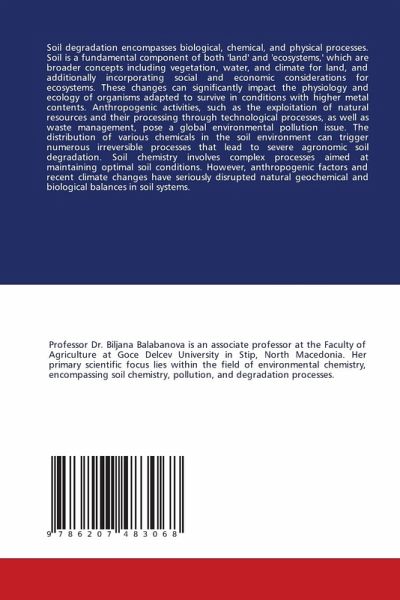 Soil degradation encompasses biological, chemical, and physical processes. Soil is a fundamental component of both 'land' and 'ecosystems,' which are broader concepts including vegetation, water, and climate for land, and additionally incorporating social and economic considerations for ecosystems. These changes can significantly impact the physiology and ecology of organisms adapted to survive in conditions with higher metal contents. Anthropogenic activities, such as the exploitation of natural resources and their processing through technological processes, as well as waste management, pose a global environmental pollution issue. The distribution of various chemicals in the soil environment can trigger numerous irreversible processes that lead to severe agronomic soil degradation. Soil chemistry involves complex processes aimed at maintaining optimal soil conditions. However, anthropogenic factors and recent climate changes have seriously disrupted natural geochemical and biological balances in soil systems.

Professor Dr. Biljana Balabanova is an associate professor at the Faculty of Agriculture at Goce Delcev University in Stip, North Macedonia. Her primary scientific focus lies within the field of environmental chemistry, encompassing soil chemistry, pollution, and degradation processes.

9 786207 483068